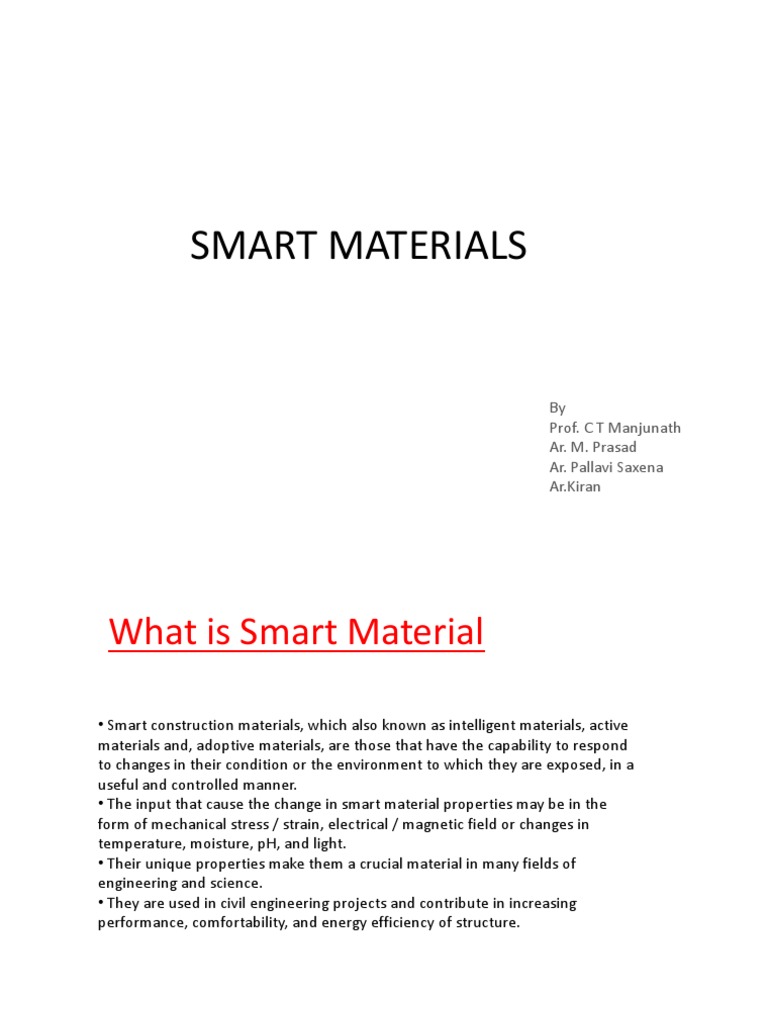 SMART MATERIALS

By
Prof. C T Manjunath
Ar. M. Prasad
Ar. Pallavi Saxena
Ar.Kiran

What is Smart Material

• Smart construction materials, which also known as intelligent materials, active materials and, adoptive materials, are those that have the capability to respond to changes in their condition or the environment to which they are exposed, in a useful and controlled manner.
• The input that cause the change in smart material properties may be in the form of mechanical stress / strain, electrical / magnetic field or changes in temperature, moisture, pH, and light.
• Their unique properties make them a crucial material in many fields of engineering and science.
• They are used in civil engineering projects and contribute in increasing performance, comfortability, and energy efficiency of structure.